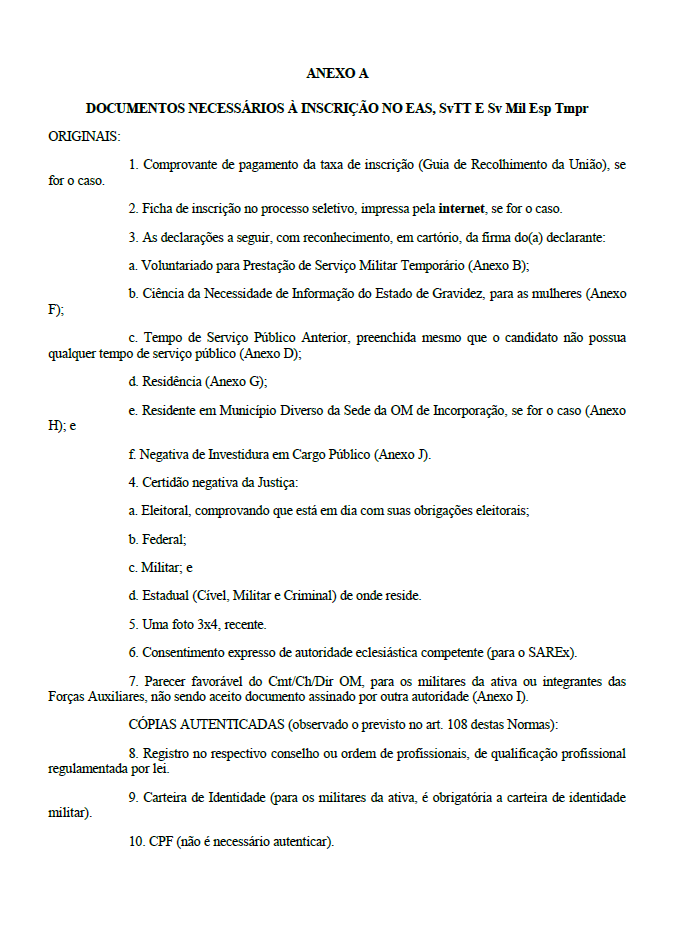 ANEXO A

DOCUMENTOS NECESSÁRIOS À INSCRIÇÃO NO EAS, SvTT E Sv Mil Esp Tmpr

ORIGINAIS:

1. Comprovante de pagamento da taxa de inscrição (Guia de Recolhimento da União), se for o caso.

2. Ficha de inscrição no processo seletivo, impressa pela internet, se for o caso.

3. As declarações a seguir, com reconhecimento, em cartório, da firma do(a) declarante:

a. Voluntariado para Prestação de Serviço Militar Temporário (Anexo B);

b. Ciência da Necessidade de Informação do Estado de Gravidez, para as mulheres (Anexo F);

c. Tempo de Serviço Público Anterior, preenchida mesmo que o candidato não possua qualquer tempo de serviço público (Anexo D);

d. Residência (Anexo G);

e. Residente em Município Diverso da Sede da OM de Incorporação, se for o caso (Anexo H); e

f. Negativa de Investidura em Cargo Público (Anexo J).

4. Certidão negativa da Justiça:

a. Eleitoral, comprovando que está em dia com suas obrigações eleitorais;

b. Federal;

c. Militar; e

d. Estadual (Cível, Militar e Criminal) de onde reside.

5. Uma foto 3x4, recente.

6. Consentimento expresso de autoridade eclesiástica competente (para o SAREx).

7. Parecer favorável do Cmt/Ch/Dir OM, para os militares da ativa ou integrantes das Forças Auxiliares, não sendo aceito documento assinado por outra autoridade (Anexo I).

CÓPIAS AUTENTICADAS (observado o previsto no art. 108 destas Normas):

8. Registro no respectivo conselho ou ordem de profissionais, de qualificação profissional regulamentada por lei.

9. Carteira de Identidade (para os militares da ativa, é obrigatória a carteira de identidade militar).

10. CPF (não é necessário autenticar).